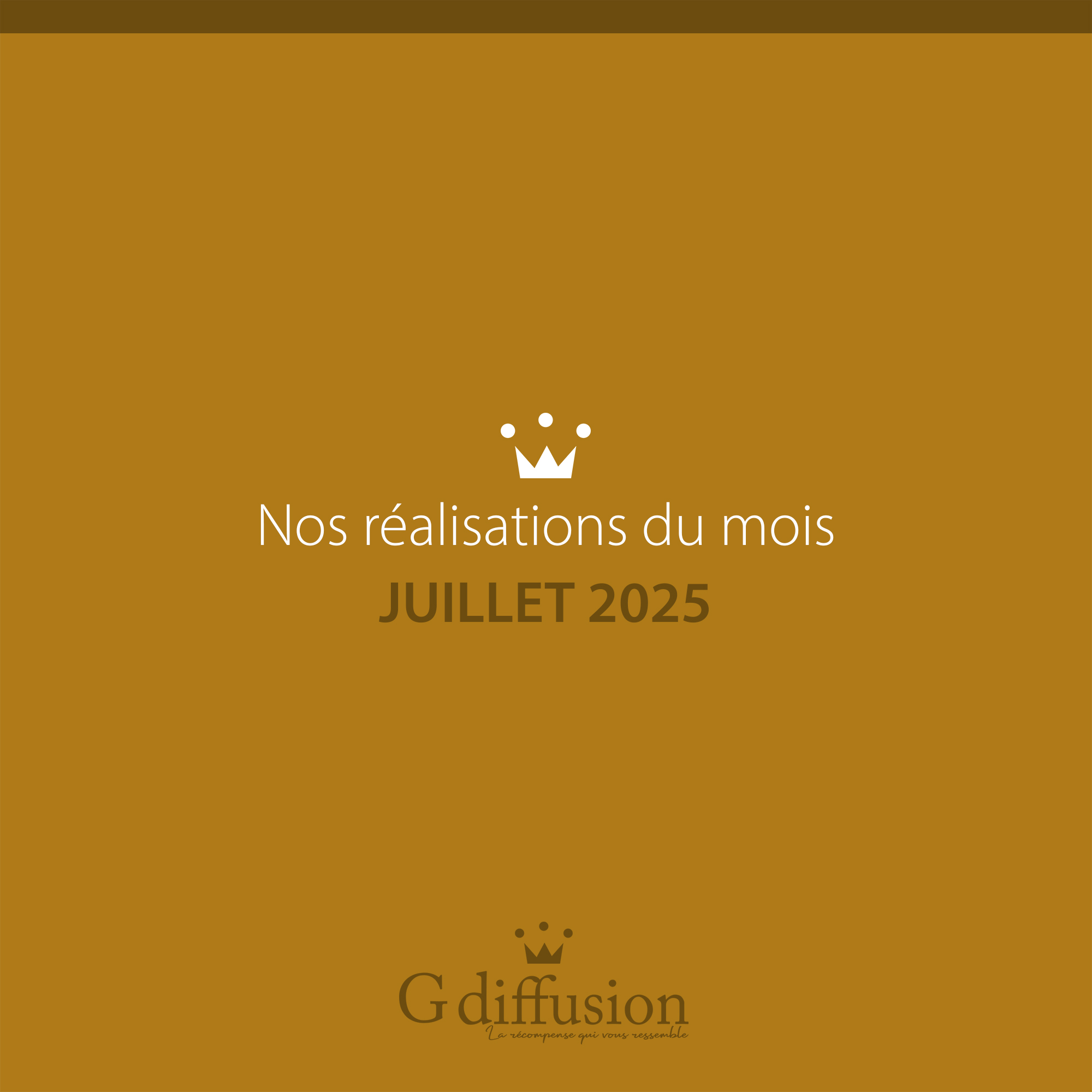 Nos réalisations du mois
JUILLET 2025

G diffusion
La récompense qui vous ressemble